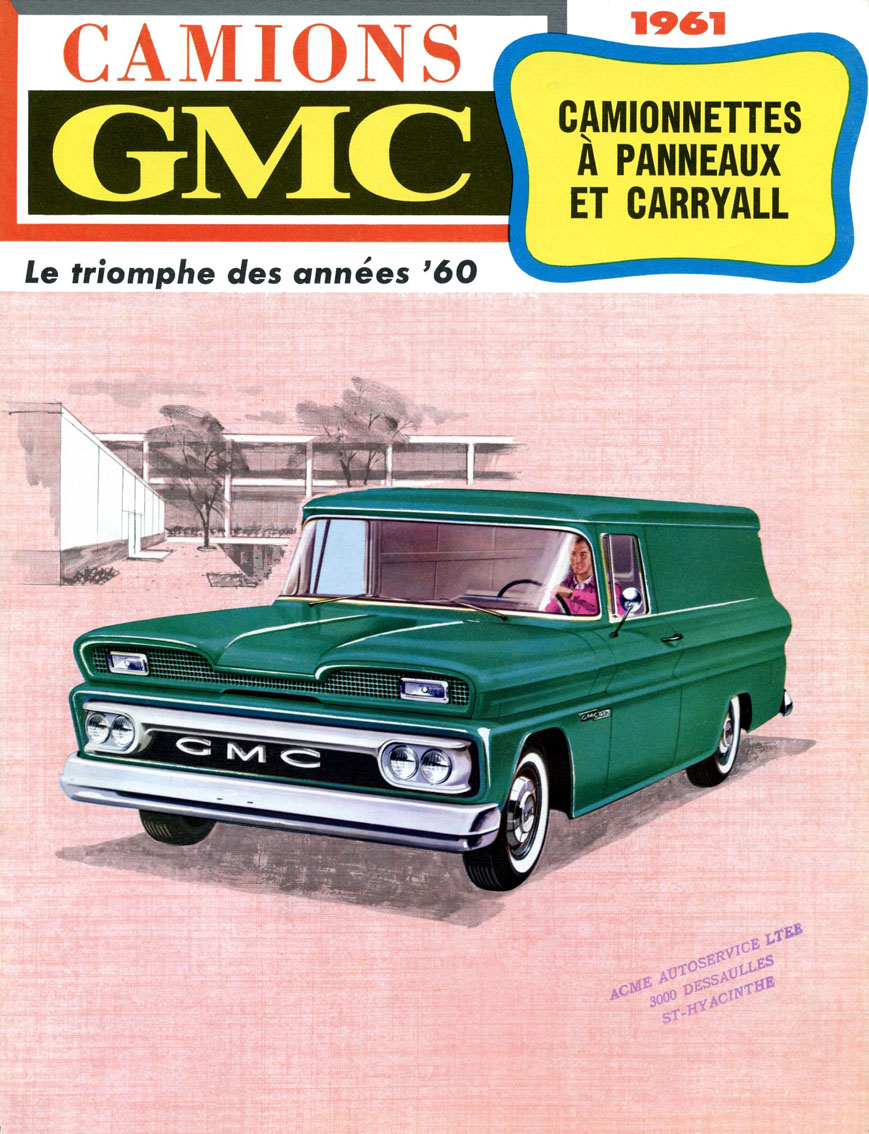 CAMIONS
GMC

1961

CAMIONNETTES
À PANNEAUX
ET CARRYALL

Le triomphe des années '60

GMC

ACME AUTOSERVICE LTEE
3000 DESSAULLES
ST-HYACINTHE